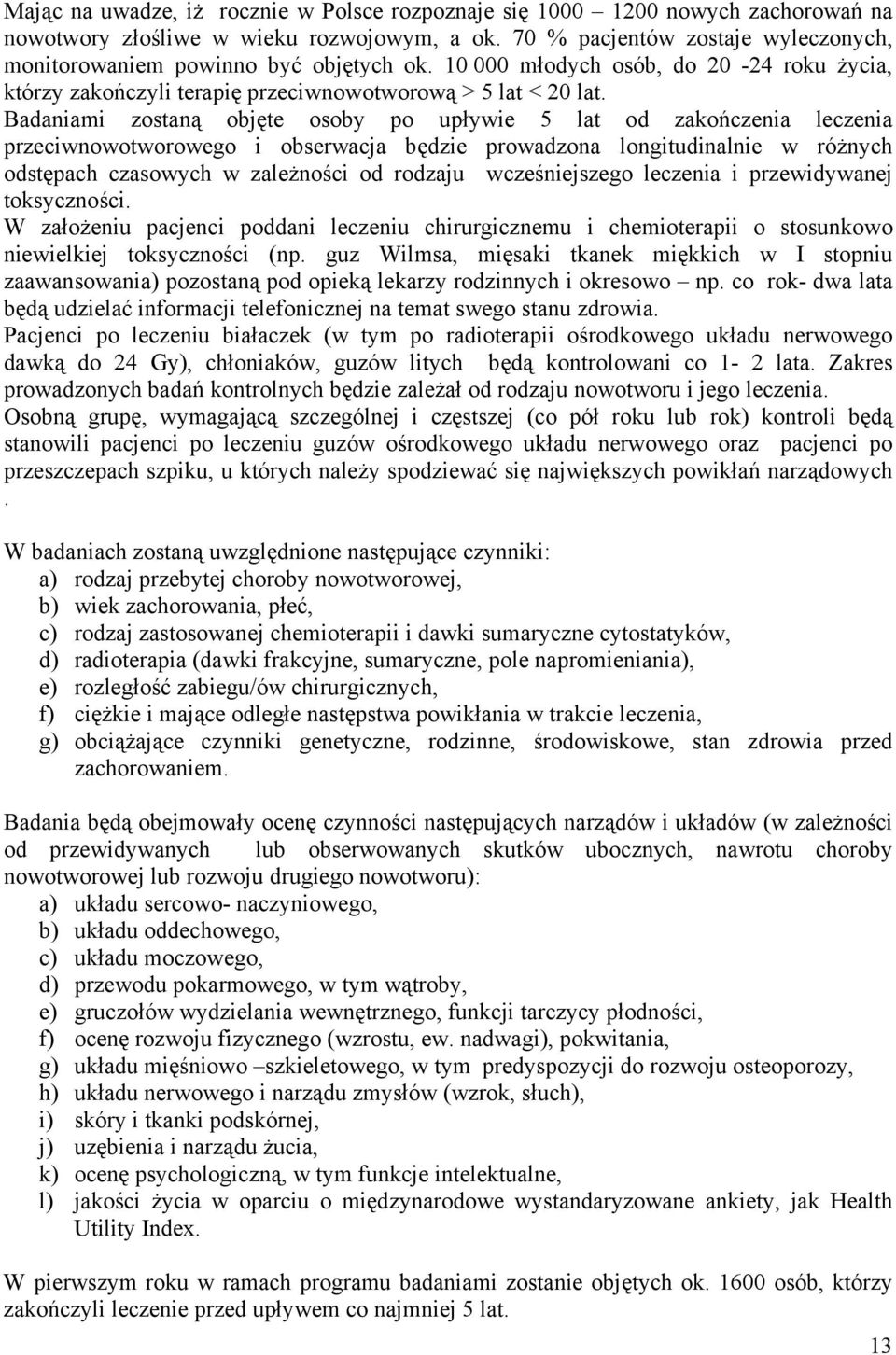 Mając na uwadze, iż rocznie w Polsce rozpoznaje się 1000 – 1200 nowych zachorowań na nowotwory złośliwe w wieku rozwojowym, a ok. 70 % pacjentów zostaje wyleczonych, monitorowaniem powinno być objętych ok. 10 000 młodych osób, do 20 -24 roku życia, którzy zakończyli terapię przeciwnowotworową > 5 lat < 20 lat.
Badaniami zostaną objęte osoby po upływie 5 lat od zakończenia leczenia przeciwnowotworowego i obserwacja będzie prowadzona longitudinalnie w różnych odstępach czasowych w zależności od rodzaju wcześniejszego leczenia i przewidywanej toksyczności.
W założeniu pacjenci poddani leczeniu chirurgicznemu i chemioterapii o stosunkowo niewielkiej toksyczności (np. guz Wilmsa, mięsaki tkanek miękkich w I stopniu zaawansowania) pozostaną pod opieką lekarzy rodzinnych i okresowo – np. co rok- dwa lata będą udzielać informacji telefonicznej na temat swego stanu zdrowia.
Pacjenci po leczeniu białaczek (w tym po radioterapii ośrodkowego układu nerwowego dawką do 24 Gy), chłoniaków, guzów litych będą kontrolowani co 1- 2 lata. Zakres prowadzonych badań kontrolnych będzie zależał od rodzaju nowotworu i jego leczenia.
Osobną grupę, wymagającą szczególnej i częstszej (co pół roku lub rok) kontroli będą stanowili pacjenci po leczeniu guzów ośrodkowego układu nerwowego oraz pacjenci po przeszczepach szpiku, u których należy spodziewać się największych powikłań narządowych .

W badaniach zostaną uwzględnione następujące czynniki:
a) rodzaj przebytej choroby nowotworowej,
b) wiek zachorowania, płeć,
c) rodzaj zastosowanej chemioterapii i dawki sumaryczne cytostatyków,
d) radioterapia (dawki frakcyjne, sumaryczne, pole napromieniania),
e) rozległość zabiegu/ów chirurgicznych,
f) ciężkie i mające odległe następstwa powikłania w trakcie leczenia,
g) obciążające czynniki genetyczne, rodzinne, środowiskowe, stan zdrowia przed zachorowaniem.

Badania będą obejmowały ocenę czynności następujących narządów i układów (w zależności od przewidywanych lub obserwowanych skutków ubocznych, nawrotu choroby nowotworowej lub rozwoju drugiego nowotworu):
a) układu sercowo- naczyniowego,
b) układu oddechowego,
c) układu moczowego,
d) przewodu pokarmowego, w tym wątroby,
e) gruczołów wydzielania wewnętrznego, funkcji tarczycy płodności,
f) ocenę rozwoju fizycznego (wzrostu, ew. nadwagi), pokwitania,
g) układu mięśniowo –szkieletowego, w tym predyspozycji do rozwoju osteoporozy,
h) układu nerwowego i narządu zmysłów (wzrok, słuch),
i) skóry i tkanki podskórnej,
j) uzębienia i narządu żucia,
k) ocenę psychologiczną, w tym funkcje intelektualne,
l) jakości życia w oparciu o międzynarodowe wystandaryzowane ankiety, jak Health Utility Index.

W pierwszym roku w ramach programu badaniami zostanie objętych ok. 1600 osób, którzy zakończyli leczenie przed upływem co najmniej 5 lat.

13